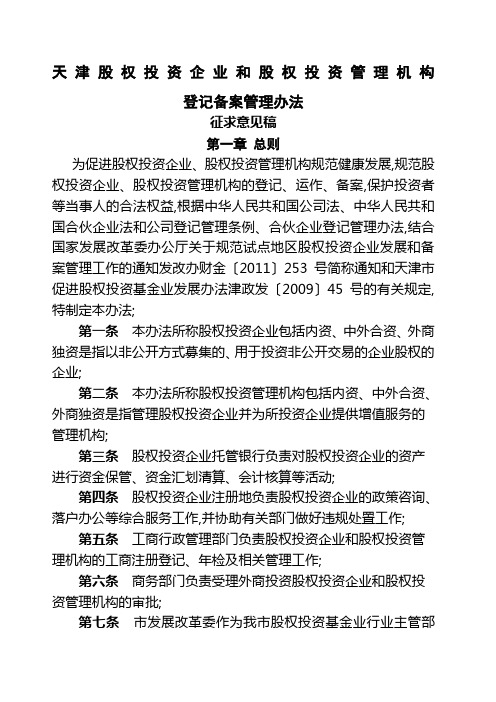 天津股权投资企业和股权投资管理机构

登记备案管理办法

征求意见稿

第一章 总则

为促进股权投资企业、股权投资管理机构规范健康发展,规范股权投资企业、股权投资管理机构的登记、运作、备案,保护投资者等当事人的合法权益,根据中华人民共和国公司法、中华人民共和国合伙企业法和公司登记管理条例、合伙企业登记管理办法,结合国家发展改革委办公厅关于规范试点地区股权投资企业发展和备案管理工作的通知发改办财金〔2011〕253 号简称通知和天津市促进股权投资基金业发展办法津政发〔2009〕45 号的有关规定,特制定本办法;

第一条 本办法所称股权投资企业包括内资、中外合资、外商独资是指以非公开方式募集的、用于投资非公开交易的企业股权的企业;

第二条 本办法所称股权投资管理机构包括内资、中外合资、外商独资是指管理股权投资企业并为所投资企业提供增值服务的管理机构;

第三条 股权投资企业托管银行负责对股权投资企业的资产进行资金保管、资金汇划清算、会计核算等活动;

第四条 股权投资企业注册地负责股权投资企业的政策咨询、落户办公等综合服务工作,并协助有关部门做好违规处置工作;

第五条 工商行政管理部门负责股权投资企业和股权投资管理机构的工商注册登记、年检及相关管理工作;

第六条 商务部门负责受理外商投资股权投资企业和股权投资管理机构的审批;

第七条 市发展改革委作为我市股权投资基金业行业主管部